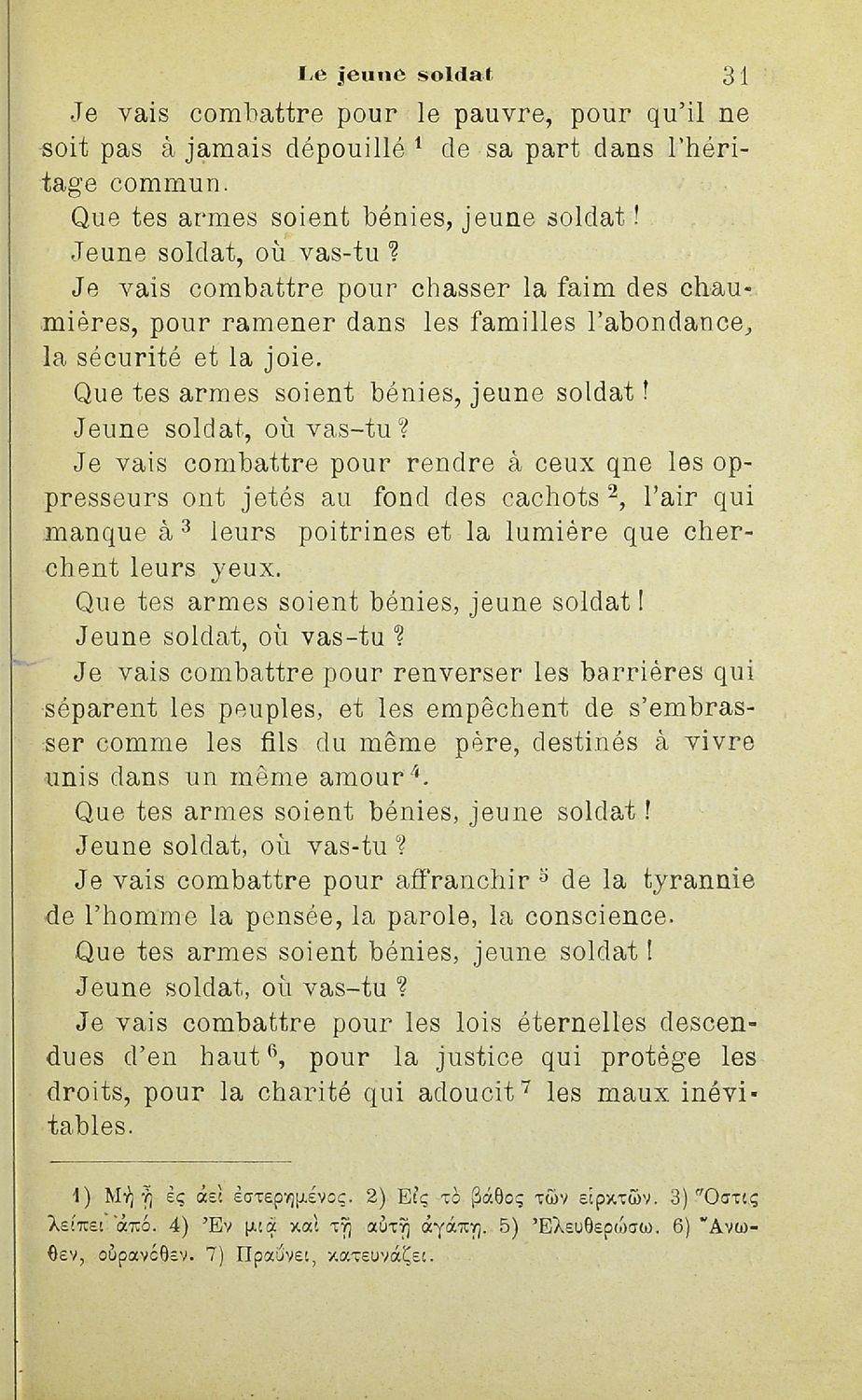 Le jeune soldat 31

Je vais combattre pour le pauvre, pour qu'il ne soit pas à jamais dépouillé $^1$ de sa part dans l'héritage commun.

Que tes armes soient bénies, jeune soldat !

Jeune soldat, où vas-tu ?

Je vais combattre pour chasser la faim des chaumières, pour ramener dans les familles l'abondance, la sécurité et la joie.

Que tes armes soient bénies, jeune soldat !

Jeune soldat, où vas-tu ?

Je vais combattre pour rendre à ceux qne les oppresseurs ont jetés au fond des cachots $^2$, l'air qui manque à $^3$ leurs poitrines et la lumière que cherchent leurs yeux.

Que tes armes soient bénies, jeune soldat !

Jeune soldat, où vas-tu ?

Je vais combattre pour renverser les barrières qui séparent les peuples, et les empêchent de s'embrasser comme les fils du même père, destinés à vivre unis dans un même amour $^4$.

Que tes armes soient bénies, jeune soldat !

Jeune soldat, où vas-tu ?

Je vais combattre pour affranchir $^5$ de la tyrannie de l'homme la pensée, la parole, la conscience.

Que tes armes soient bénies, jeune soldat !

Jeune soldat, où vas-tu ?

Je vais combattre pour les lois éternelles descendues d'en haut $^6$, pour la justice qui protège les droits, pour la charité qui adoucit $^7$ les maux inévitables.

1) Μὴ ᾖ ἐς ἀεὶ ἐστερημένος. 2) Εἰς τὸ βάθος τῶν εἱρκτῶν. 3) Ὅστις λείπει ἀπό. 4) Ἐν μιᾷ καὶ τῇ αὐτῇ ἀγάπῃ. 5) Ἐλευθερώσω. 6) Ἄνωθεν, οὐρανόθεν. 7) Πραΰνει, κατευνάζει.